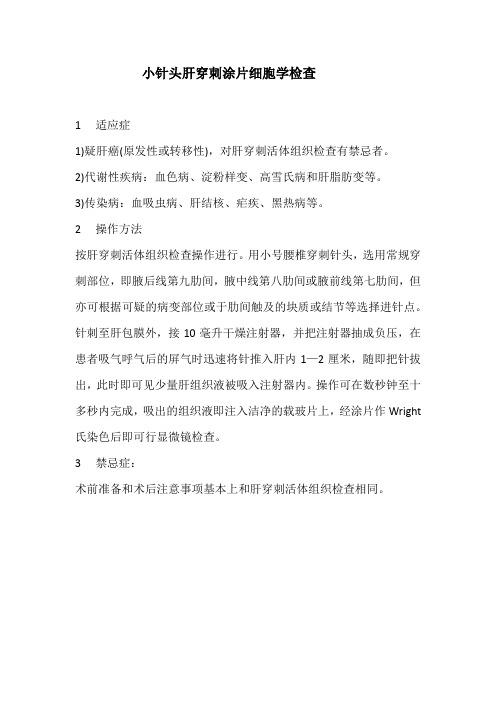 小针头肝穿刺涂片细胞学检查

1　适应症

1)疑肝癌(原发性或转移性)，对肝穿刺活体组织检查有禁忌者。

2)代谢性疾病：血色病、淀粉样变、高雪氏病和肝脂肪变等。

3)传染病：血吸虫病、肝结核、疟疾、黑热病等。

2　操作方法

按肝穿刺活体组织检查操作进行。用小号腰椎穿刺针头，选用常规穿刺部位，即腋后线第九肋间，腋中线第八肋间或腋前线第七肋间，但亦可根据可疑的病变部位或于肋间触及的块质或结节等选择进针点。针刺至肝包膜外，接 10 毫升干燥注射器，并把注射器抽成负压，在患者吸气呼气后的屏气时迅速将针推入肝内 1—2 厘米，随即把针拔出，此时即可见少量肝组织液被吸入注射器内。操作可在数秒钟至十多秒内完成，吸出的组织液即注入洁净的载玻片上，经涂片作 Wright 氏染色后即可行显微镜检查。

3　禁忌症：

术前准备和术后注意事项基本上和肝穿刺活体组织检查相同。